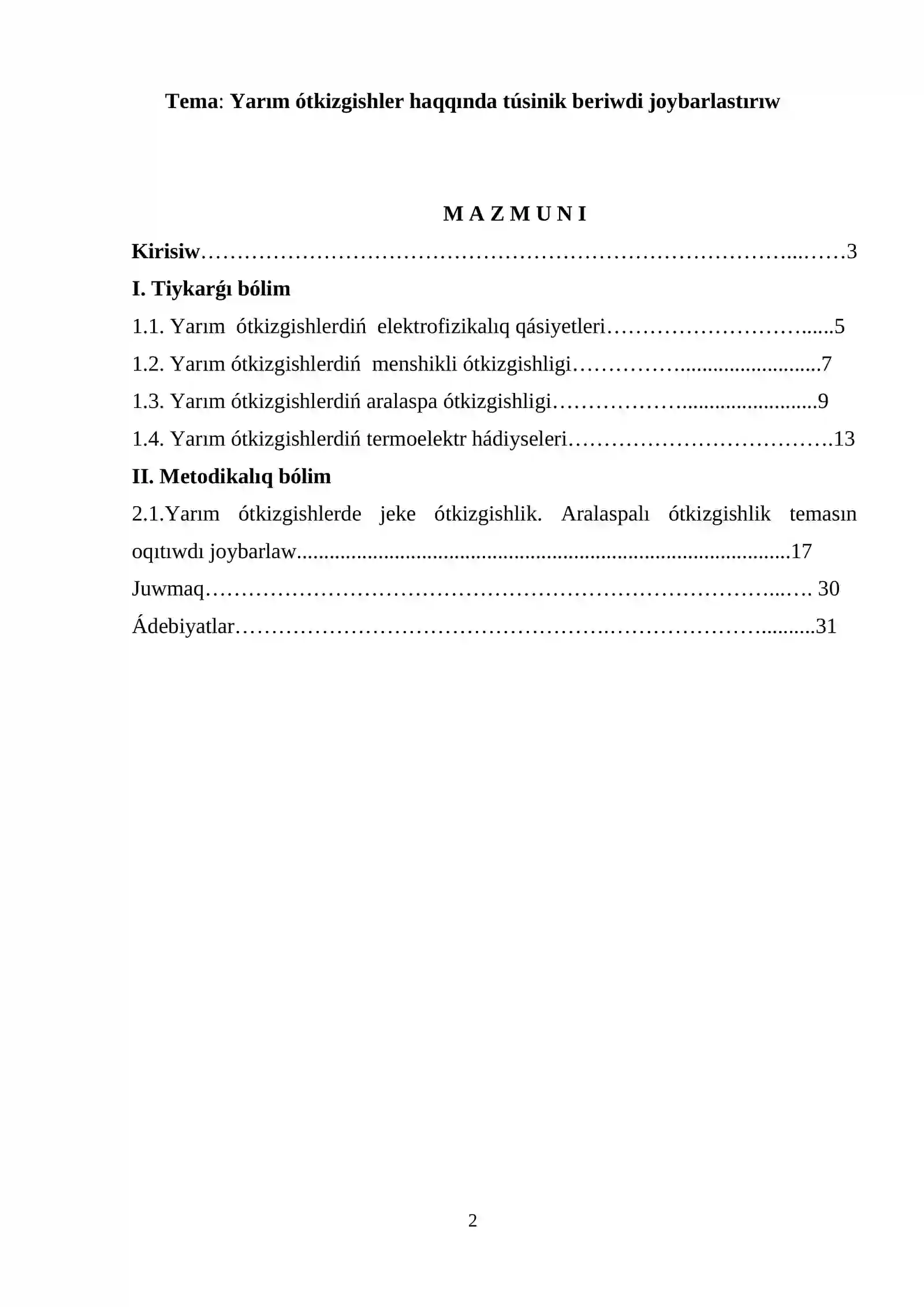 Tema: Yarım ótkizgishler haqqında túsinik beriwdi joybarlastırıw

M A Z M U N I

Kirisiw 3

I. Tiykarǵı bólim

1.1. Yarım ótkizgishlerdiń elektrofizikalıq qásiyetleri 5

1.2. Yarım ótkizgishlerdiń menshikli ótkizgishligi 7

1.3. Yarım ótkizgishlerdiń aralaspa ótkizgishligi 9

1.4. Yarım ótkizgishlerdiń termoelektr hádiyseleri 13

II. Metodikalıq bólim

2.1.Yarım ótkizgishlerde jeke ótkizgishlik. Aralaspalı ótkizgishlik temasın oqıtıwdı joybarlaw 17

Juwmaq 30

Ádebiyatlar 31

2